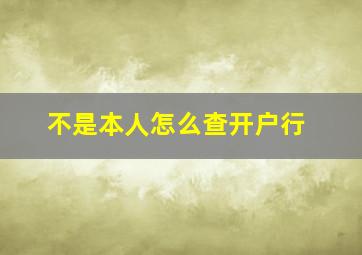 不是本人怎么查开户行